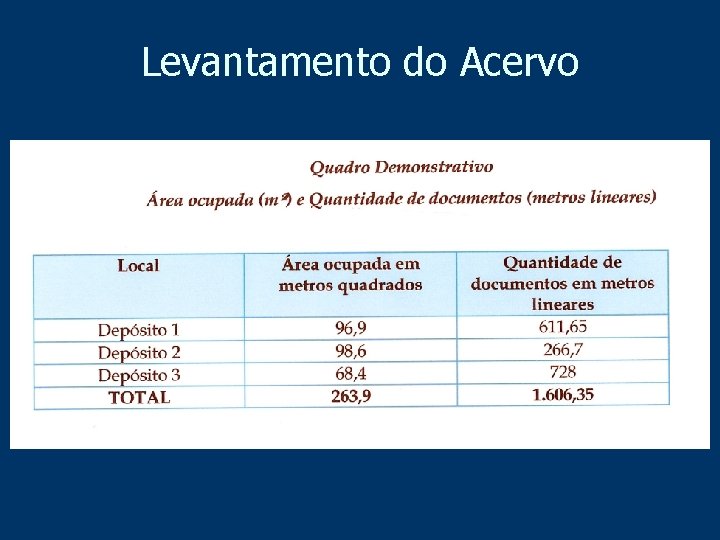 Levantamento do Acervo

Quadro Demonstrativo

Área ocupada ($m^2$) e Quantidade de documentos (metros lineares)

| Local | Área ocupada em metros quadrados | Quantidade de documentos em metros lineares |
|---|---|---|
| Depósito 1 | 96,9 | 611,65 |
| Depósito 2 | 98,6 | 266,7 |
| Depósito 3 | 68,4 | 728 |
| TOTAL | 263,9 | 1.606,35 |